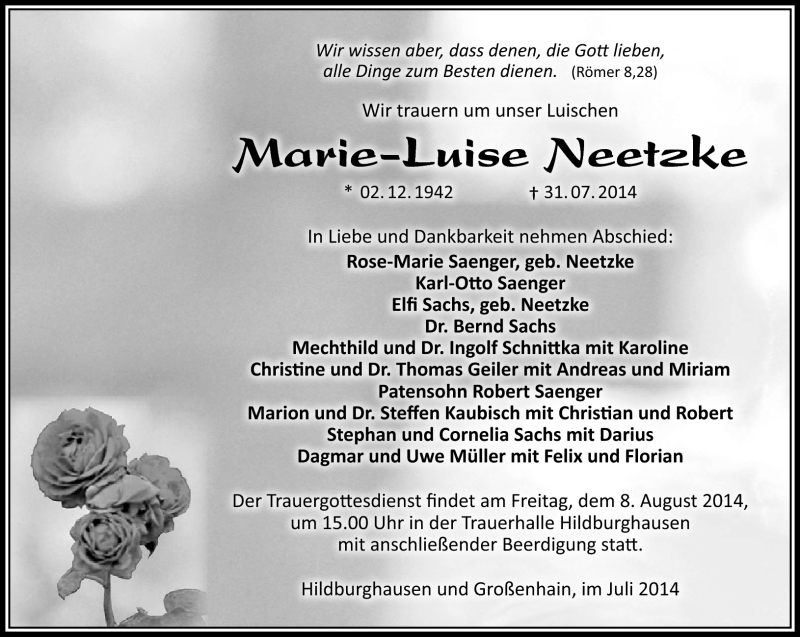 Wir wissen aber, dass denen, die Gott lieben, alle Dinge zum Besten dienen. (Römer 8,28)

Wir trauern um unser Luischen

Marie-Luise Neetzke

* 02. 12. 1942 † 31. 07. 2014

In Liebe und Dankbarkeit nehmen Abschied:
Rose-Marie Saenger, geb. Neetzke
Karl-Otto Saenger
Elfi Sachs, geb. Neetzke
Dr. Bernd Sachs
Mechthild und Dr. Ingolf Schnittka mit Karoline
Christine und Dr. Thomas Geiler mit Andreas und Miriam
Patensohn Robert Saenger
Marion und Dr. Steffen Kaubisch mit Christian und Robert
Stephan und Cornelia Sachs mit Darius
Dagmar und Uwe Müller mit Felix und Florian

Der Trauergottesdienst findet am Freitag, dem 8. August 2014, um 15.00 Uhr in der Trauerhalle Hildburghausen mit anschließender Beerdigung statt.

Hildburghausen und Großenhain, im Juli 2014